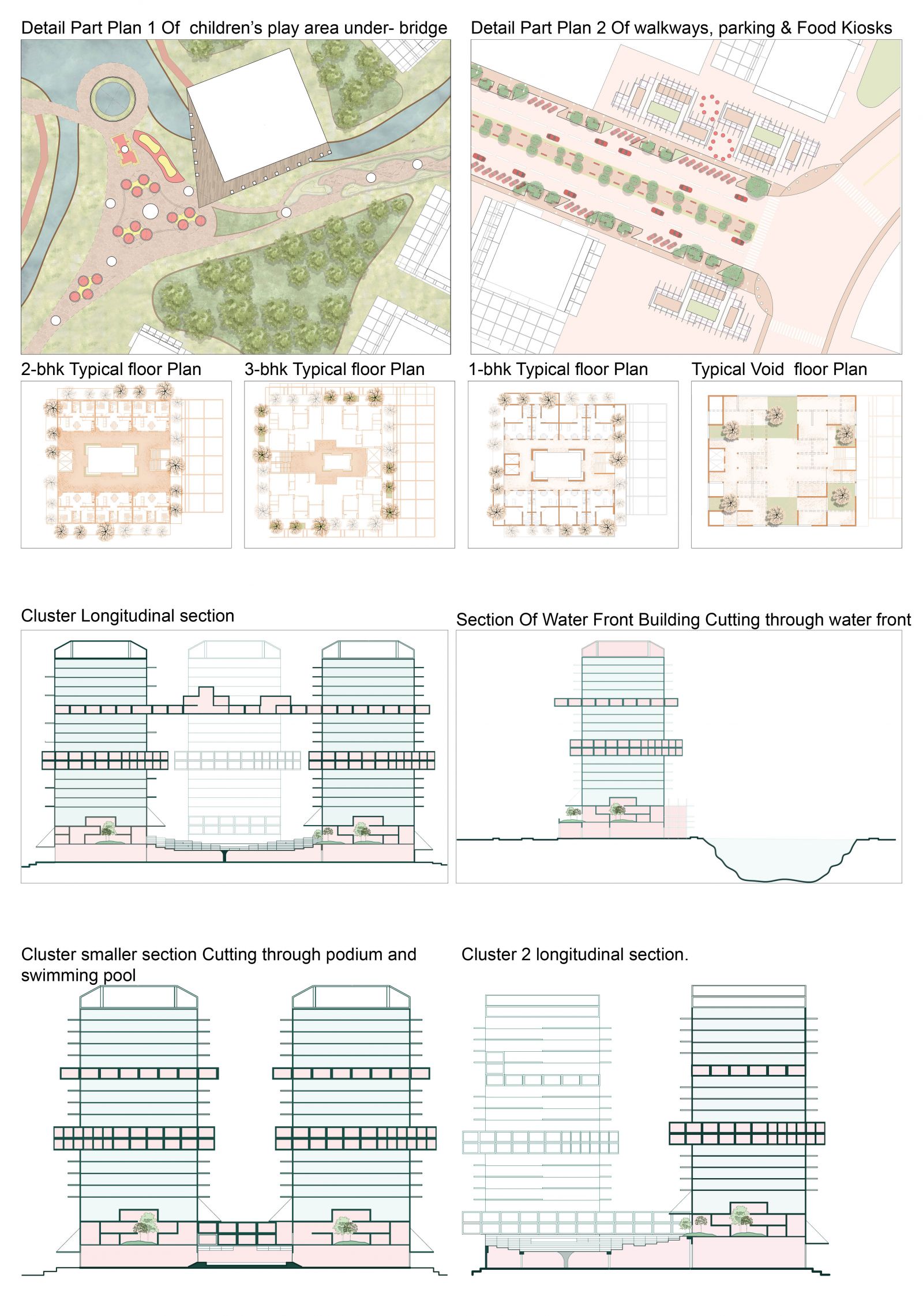 Detail Part Plan 1 Of children's play area under- bridge

Detail Part Plan 2 Of walkways, parking & Food Kiosks

2-bhk Typical floor Plan

3-bhk Typical floor Plan

1-bhk Typical floor Plan

Typical Void floor Plan

Cluster Longitudinal section

Section Of Water Front Building Cutting through water front

Cluster smaller section Cutting through podium and swimming pool

Cluster 2 longitudinal section.